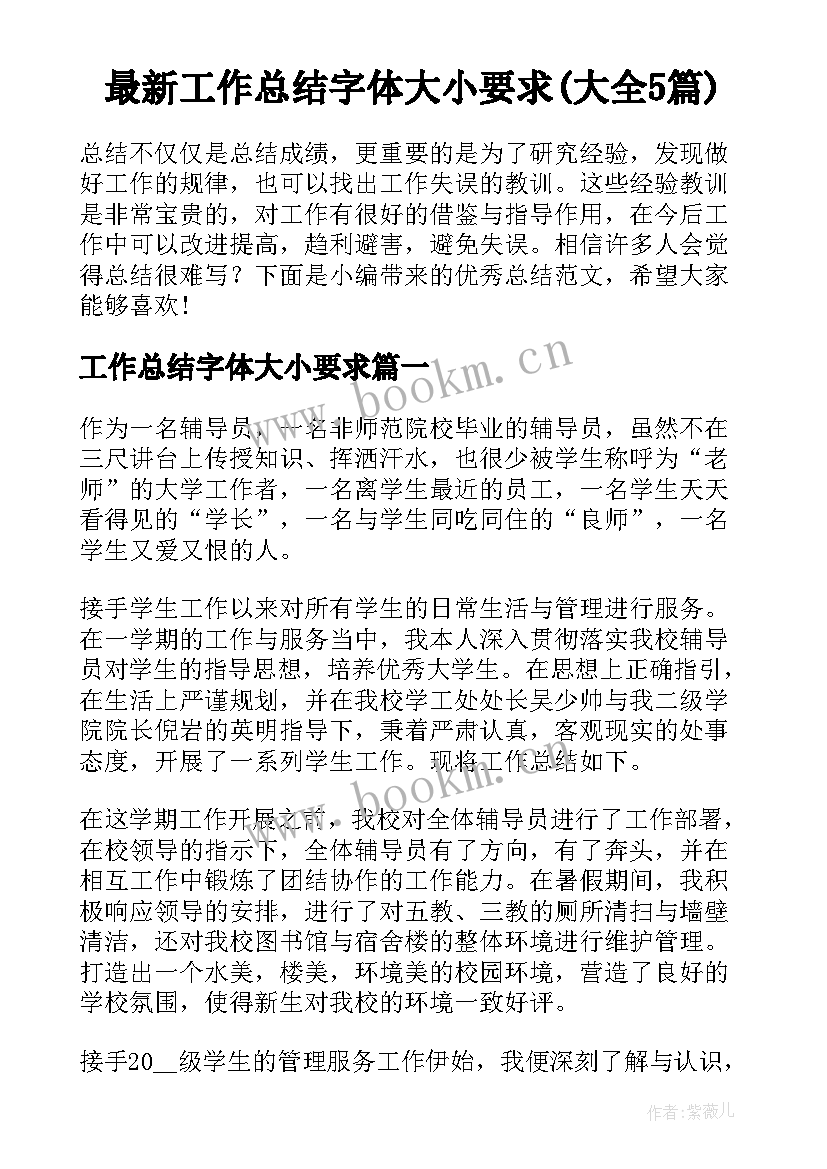 最新工作总结字体大小要求(大全5篇)

总结不仅仅是总结成绩，更重要的是为了研究经验，发现做好工作的规律，也可以找出工作失误的教训。这些经验教训是非常宝贵的，对工作有很好的借鉴与指导作用，在今后工作中可以改进提高，趋利避害，避免失误。相信许多人会觉得总结很难写？下面是小编带来的优秀总结范文，希望大家能够喜欢！

工作总结字体大小要求篇一

www.bookm.cn

作为一名辅导员，一名非师范院校毕业的辅导员，虽然不在三尺讲台上传授知识、挥洒汗水，也很少被学生称呼为“老师”的大学工作者，一名离学生最近的员工，一名学生天天看得见的“学长”，一名与学生同吃同住的“良师”，一名学生又爱又恨的人。

接手学生工作以来对所有学生的日常生活与管理进行服务。在一学期的工作与服务当中，我本人深入贯彻落实我校辅导员对学生的指导思想，培养优秀大学生。在思想上正确指引，在生活上严谨规划，并在我校学工处处长吴少帅与我二级学院院长倪岩的英明指导下，秉着严肃认真，客观现实的处事态度，开展了一系列学生工作。现将工作总结如下。

www.bookm.cn

在这学期工作开展之前，我校对全体辅导员进行了工作部署，在校领导的指示下，全体辅导员有了方向，有了奔头，并在相互工作中锻炼了团结协作的工作能力。在暑假期间，我积极响应领导的安排，进行了对五教、三教的厕所清扫与墙壁清洁，还对我校图书馆与宿舍楼的整体环境进行维护管理。打造出一个水美，楼美，环境美的校园环境，营造了良好的学校氛围，使得新生对我校的环境一致好评。

接手20__级学生的管理服务工作伊始，我便深刻了解与认识，

作者：紫薇儿